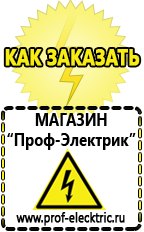 КАК ЗАКАЗАТЬ

МАГАЗИН
“Проф-Электрик”

www.prof-electric.ru